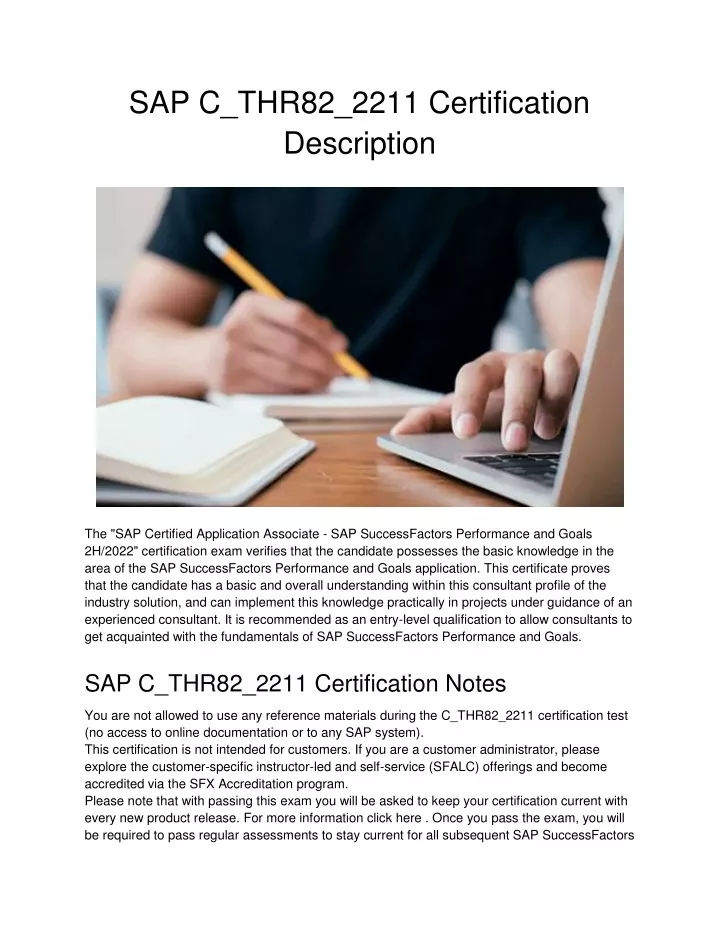 SAP C_THR82_2211 Certification Description

The "SAP Certified Application Associate - SAP SuccessFactors Performance and Goals 2H/2022" certification exam verifies that the candidate possesses the basic knowledge in the area of the SAP SuccessFactors Performance and Goals application. This certificate proves that the candidate has a basic and overall understanding within this consultant profile of the industry solution, and can implement this knowledge practically in projects under guidance of an experienced consultant. It is recommended as an entry-level qualification to allow consultants to get acquainted with the fundamentals of SAP SuccessFactors Performance and Goals.

SAP C_THR82_2211 Certification Notes

You are not allowed to use any reference materials during the C_THR82_2211 certification test (no access to online documentation or to any SAP system).
This certification is not intended for customers. If you are a customer administrator, please explore the customer-specific instructor-led and self-service (SFALC) offerings and become accredited via the SFX Accreditation program.
Please note that with passing this exam you will be asked to keep your certification current with every new product release. For more information click here . Once you pass the exam, you will be required to pass regular assessments to stay current for all subsequent SAP SuccessFactors